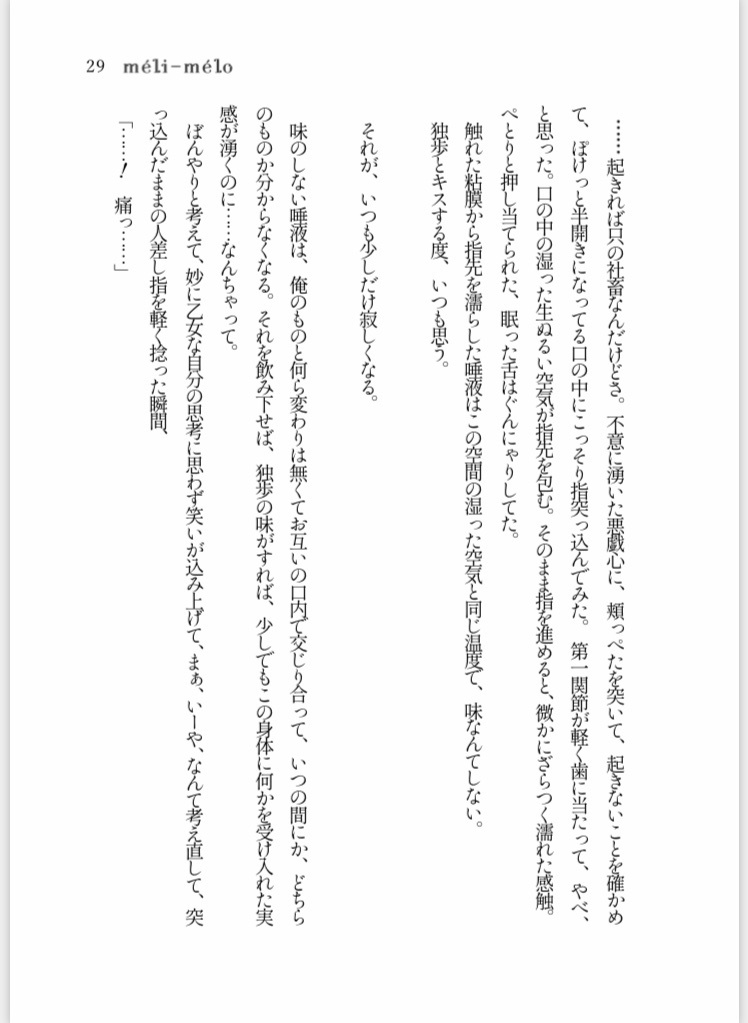 29　méli-mélo

……起きれば只の社畜なんだけどさ。不意に湧いた悪戯心に、頬っぺたを突いて、起きないことを確かめて、ぽけっと半開きになってる口の中にこっそり指突っ込んでみた。第一関節が軽く歯に当たって、やべ、と思った。口の中の湿った生ぬるい空気が指先を包む。そのまま指を進めると、微かにざらつく濡れた感触。ぺとりと押し当てられた、眠った舌はぐんにゃりしてた。

触れた粘膜から指先を濡らした唾液はこの空間の湿った空気と同じ温度で、味なんてしない。

独歩とキスする度、いつも思う。

それが、いつも少しだけ寂しくなる。

味のしない唾液は、俺のものと何ら変わりは無くてお互いの口内で交じり合って、いつの間にか、どちらのものか分からなくなる。それを飲み下せば、独歩の味がすれば、少しでもこの身体に何かを受け入れた実感が湧くのに……なんちゃって。

ぼんやりと考えて、妙に乙女な自分の思考に思わず笑いが込み上げて、まぁ、いーや、なんて考え直して、突っ込んだままの人差し指を軽く捻った瞬間、

「……！　痛っ……」